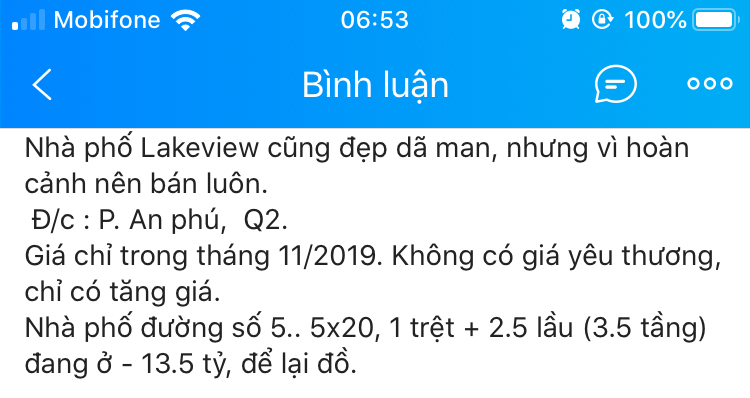 Mobifone 06:53 100%

Bình luận

Nhà phố Lakeview cũng đẹp dã man, nhưng vì hoàn cảnh nên bán luôn.
Đ/c : P. An phú, Q2.
Giá chỉ trong tháng 11/2019. Không có giá yêu thương, chỉ có tăng giá.
Nhà phố đường số 5.. 5x20, 1 trệt + 2.5 lầu (3.5 tầng) đang ở - 13.5 tỷ, để lại đồ.